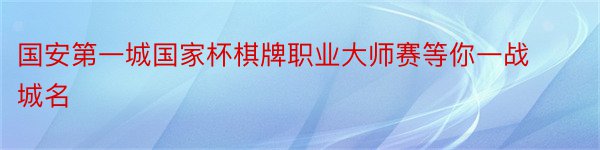 国安第一城国家杯棋牌职业大师赛等你一战城名